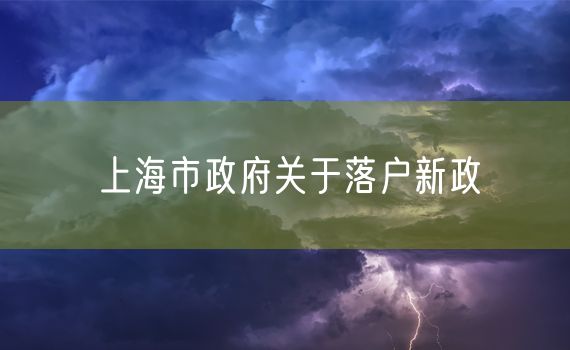 上海市政府关于落户新政